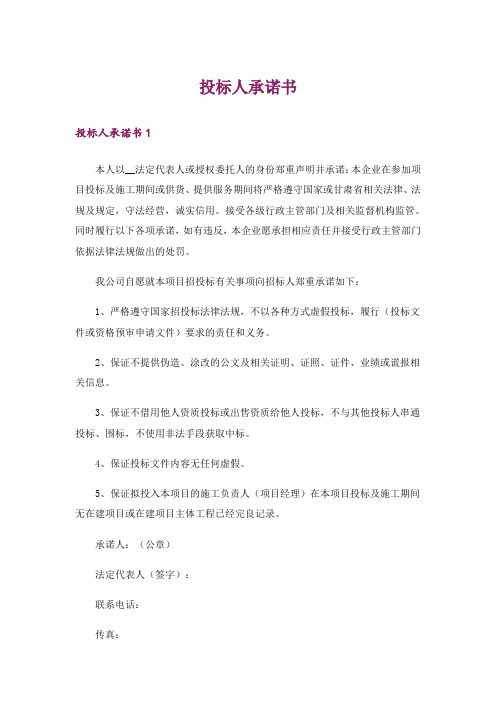 投标人承诺书

投标人承诺书 1

本人以__法定代表人或授权委托人的身份郑重声明并承诺：本企业在参加项目投标及施工期间或供货、提供服务期间将严格遵守国家或甘肃省相关法律、法规及规定，守法经营，诚实信用。接受各级行政主管部门及相关监督机构监管。同时履行以下各项承诺，如有违反，本企业愿承担相应责任并接受行政主管部门依据法律法规做出的处罚。

我公司自愿就本项目招投标有关事项向招标人郑重承诺如下：

1、严格遵守国家招投标法律法规，不以各种方式虚假投标，履行（投标文件或资格预审申请文件）要求的责任和义务。

2、保证不提供伪造、涂改的公文及相关证明、证照、证件、业绩或谎报相关信息。

3、保证不借用他人资质投标或出售资质给他人投标，不与其他投标人串通投标、围标，不使用非法手段获取中标。

4、保证投标文件内容无任何虚假。

5、保证拟投入本项目的施工负责人（项目经理）在本项目投标及施工期间无在建项目或在建项目主体工程已经完良记录。

承诺人：（公章）

法定代表人（签字）：

联系电话：

传真：